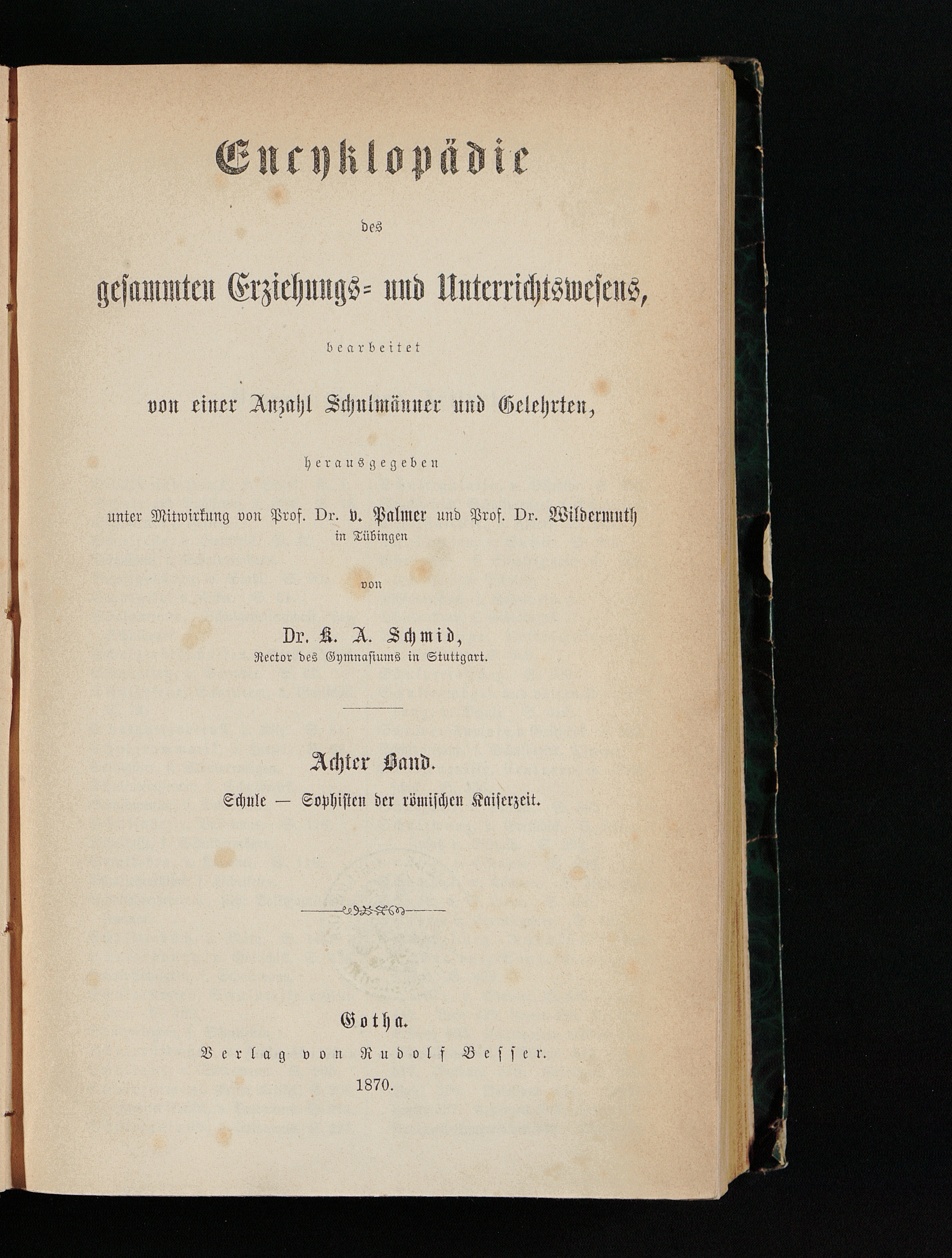 Encyklopädie

des

gesammten Erziehungs- und Unterrichtswesens,

bearbeitet

von einer Anzahl Schulmänner und Gelehrten,

herausgegeben

unter Mitwirkung von Prof. Dr. v. Palmer und Prof. Dr. Wildermuth in Tübingen

von

Dr. K. A. Schmid,
Rector des Gymnasiums in Stuttgart.

Achter Band.

Schule — Sophisten der römischen Kaiserzeit.

Gotha.
Verlag von Rudolf Besser.
1870.